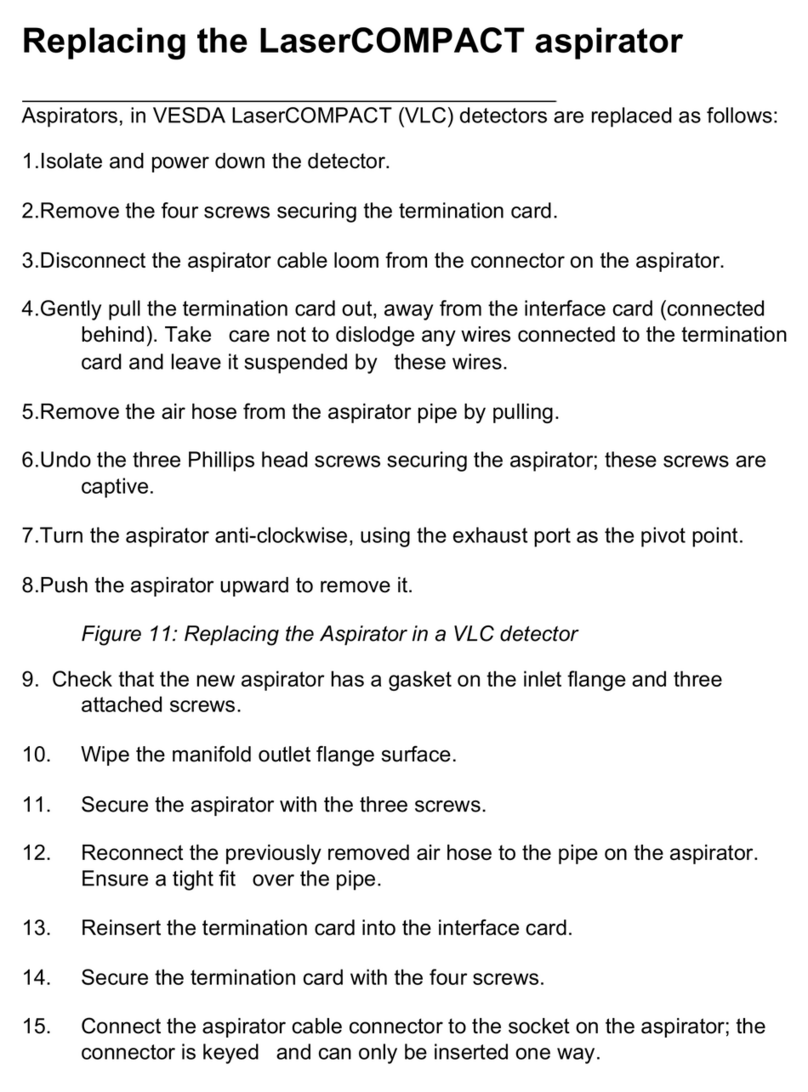 Replacing the LaserCOMPACT aspirator

Aspirators, in VESDA LaserCOMPACT (VLC) detectors are replaced as follows:

1.Isolate and power down the detector.

2.Remove the four screws securing the termination card.

3.Disconnect the aspirator cable loom from the connector on the aspirator.

4.Gently pull the termination card out, away from the interface card (connected behind). Take care not to dislodge any wires connected to the termination card and leave it suspended by these wires.

5.Remove the air hose from the aspirator pipe by pulling.

6.Undo the three Phillips head screws securing the aspirator; these screws are captive.

7.Turn the aspirator anti-clockwise, using the exhaust port as the pivot point.

8.Push the aspirator upward to remove it.

Figure 11: Replacing the Aspirator in a VLC detector

9. Check that the new aspirator has a gasket on the inlet flange and three attached screws.

10. Wipe the manifold outlet flange surface.

11. Secure the aspirator with the three screws.

12. Reconnect the previously removed air hose to the pipe on the aspirator. Ensure a tight fit over the pipe.

13. Reinsert the termination card into the interface card.

14. Secure the termination card with the four screws.

15. Connect the aspirator cable connector to the socket on the aspirator; the connector is keyed and can only be inserted one way.